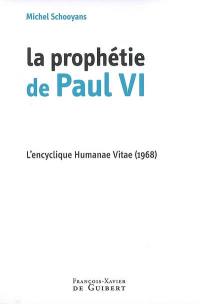 Michel Schooyans

la prophétie de Paul VI

L'encyclique Humanae Vitae (1968)

François-Xavier de Guibert